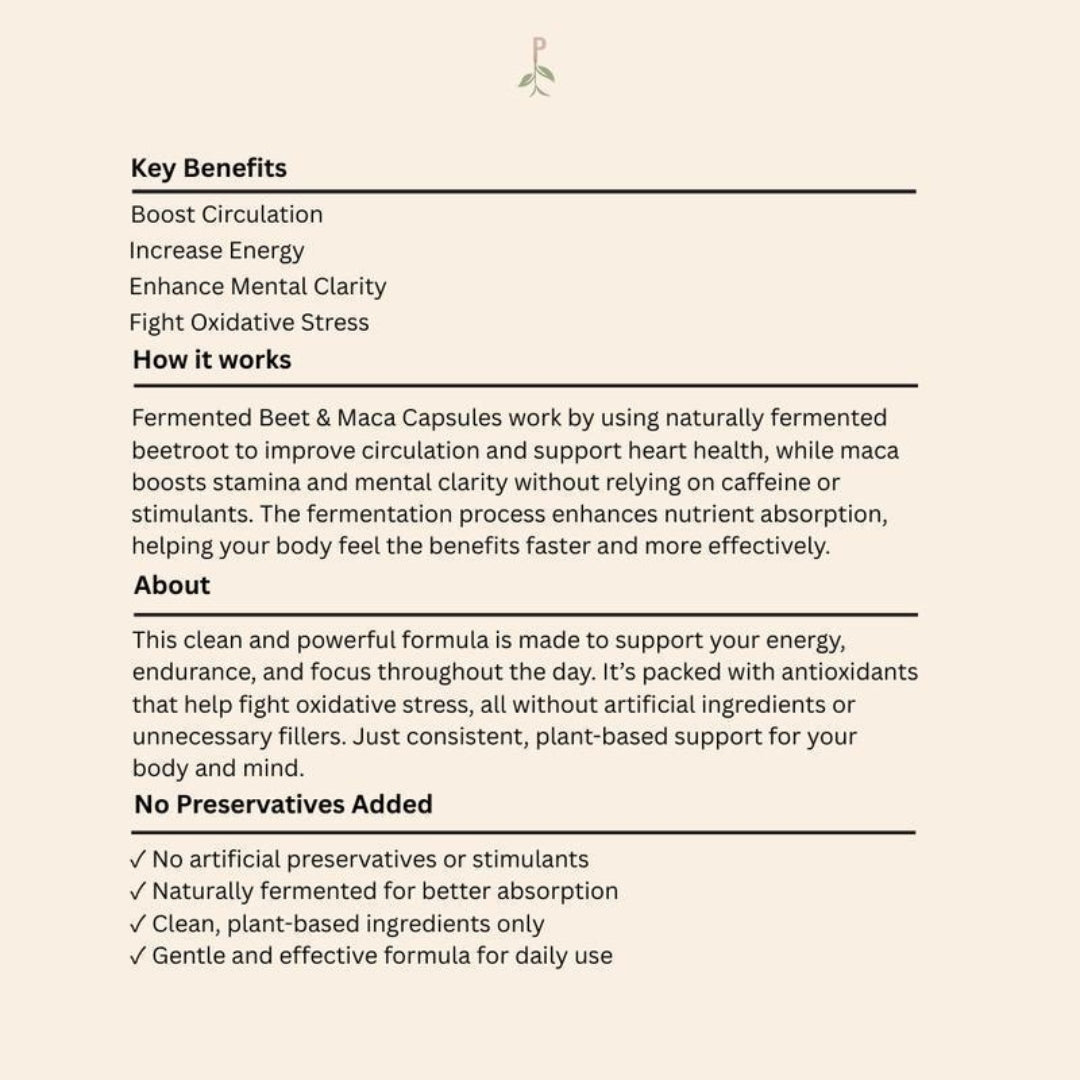 P

Key Benefits

Boost Circulation
Increase Energy
Enhance Mental Clarity
Fight Oxidative Stress

How it works

Fermented Beet & Maca Capsules work by using naturally fermented beetroot to improve circulation and support heart health, while maca boosts stamina and mental clarity without relying on caffeine or stimulants. The fermentation process enhances nutrient absorption, helping your body feel the benefits faster and more effectively.

About

This clean and powerful formula is made to support your energy, endurance, and focus throughout the day. It's packed with antioxidants that help fight oxidative stress, all without artificial ingredients or unnecessary fillers. Just consistent, plant-based support for your body and mind.

No Preservatives Added

✓ No artificial preservatives or stimulants
✓ Naturally fermented for better absorption
✓ Clean, plant-based ingredients only
✓ Gentle and effective formula for daily use